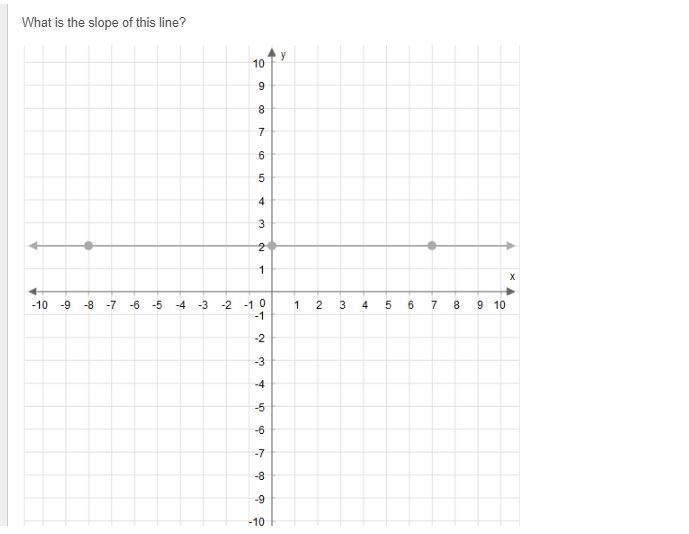 What is the slope of this line?

y
10
9
8
7
6
5
4
3
2
1
x
-10 -9 -8 -7 -6 -5 -4 -3 -2 -1 0 1 2 3 4 5 6 7 8 9 10
-1
-2
-3
-4
-5
-6
-7
-8
-9
-10